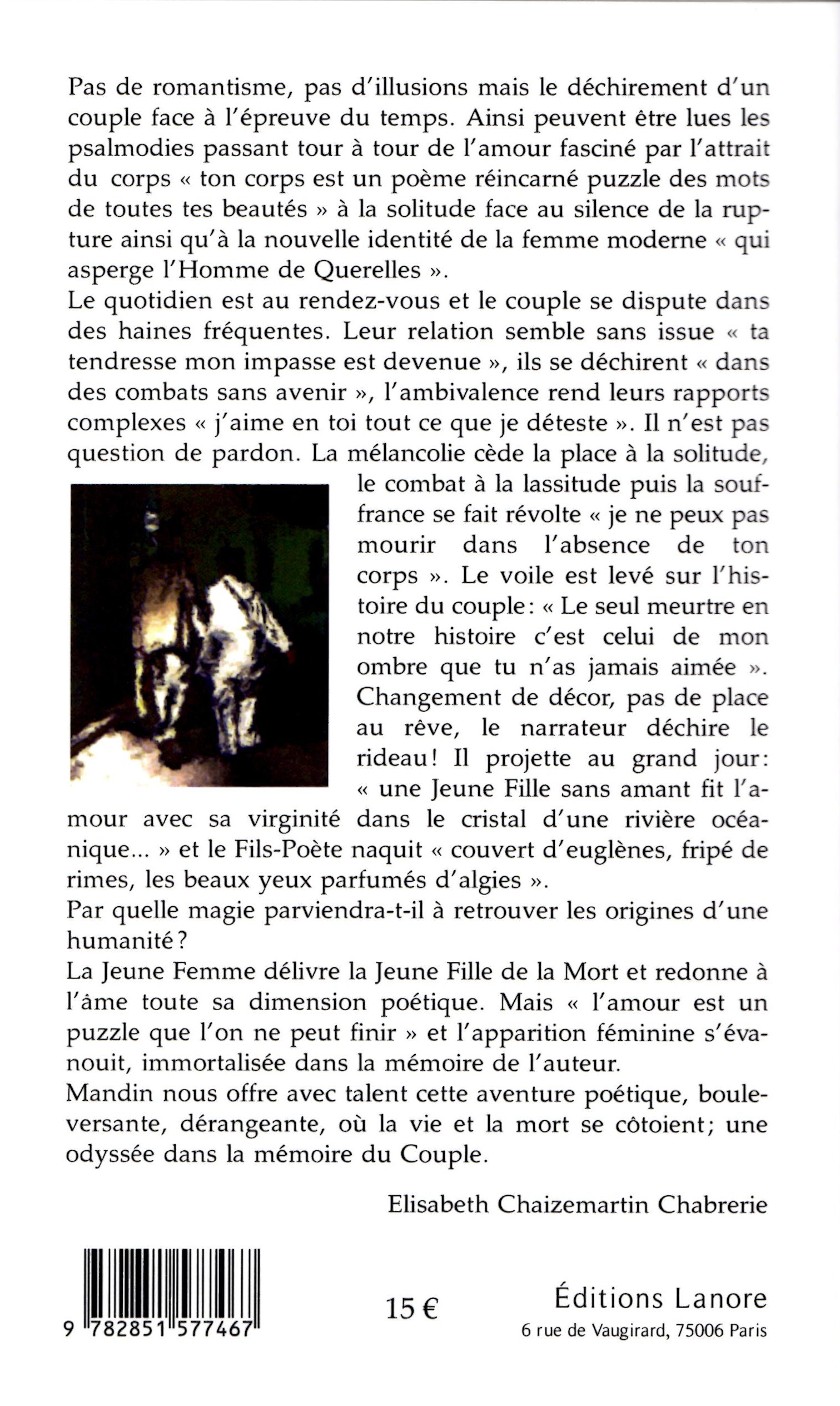 Pas de romantisme, pas d'illusions mais le déchirement d'un couple face à l'épreuve du temps. Ainsi peuvent être lues les psalmodies passant tour à tour de l'amour fasciné par l'attrait du corps « ton corps est un poème réincarné puzzle des mots de toutes tes beautés » à la solitude face au silence de la rupture ainsi qu'à la nouvelle identité de la femme moderne « qui asperge l'Homme de Querelles ».
Le quotidien est au rendez-vous et le couple se dispute dans des haines fréquentes. Leur relation semble sans issue « ta tendresse mon impasse est devenue », ils se déchirent « dans des combats sans avenir », l'ambivalence rend leurs rapports complexes « j'aime en toi tout ce que je déteste ». Il n'est pas question de pardon. La mélancolie cède la place à la solitude, le combat à la lassitude puis la souffrance se fait révolte « je ne peux pas mourir dans l'absence de ton corps ». Le voile est levé sur l'histoire du couple: « Le seul meurtre en notre histoire c'est celui de mon ombre que tu n'as jamais aimée ». Changement de décor, pas de place au rêve, le narrateur déchire le rideau! Il projette au grand jour: « une Jeune Fille sans amant fit l'amour avec sa virginité dans le cristal d'une rivière océanique... » et le Fils-Poète naquit « couvert d'euglènes, fripé de rimes, les beaux yeux parfumés d'algies ».
Par quelle magie parviendra-t-il à retrouver les origines d'une humanité?
La Jeune Femme délivre la Jeune Fille de la Mort et redonne à l'âme toute sa dimension poétique. Mais « l'amour est un puzzle que l'on ne peut finir » et l'apparition féminine s'évanouit, immortalisée dans la mémoire de l'auteur.
Mandin nous offre avec talent cette aventure poétique, bouleversante, dérangeante, où la vie et la mort se côtoient; une odyssée dans la mémoire du Couple.

Elisabeth Chaizemartin Chabrerie

9 782851 577467

15 €

Éditions Lanore
6 rue de Vaugirard, 75006 Paris